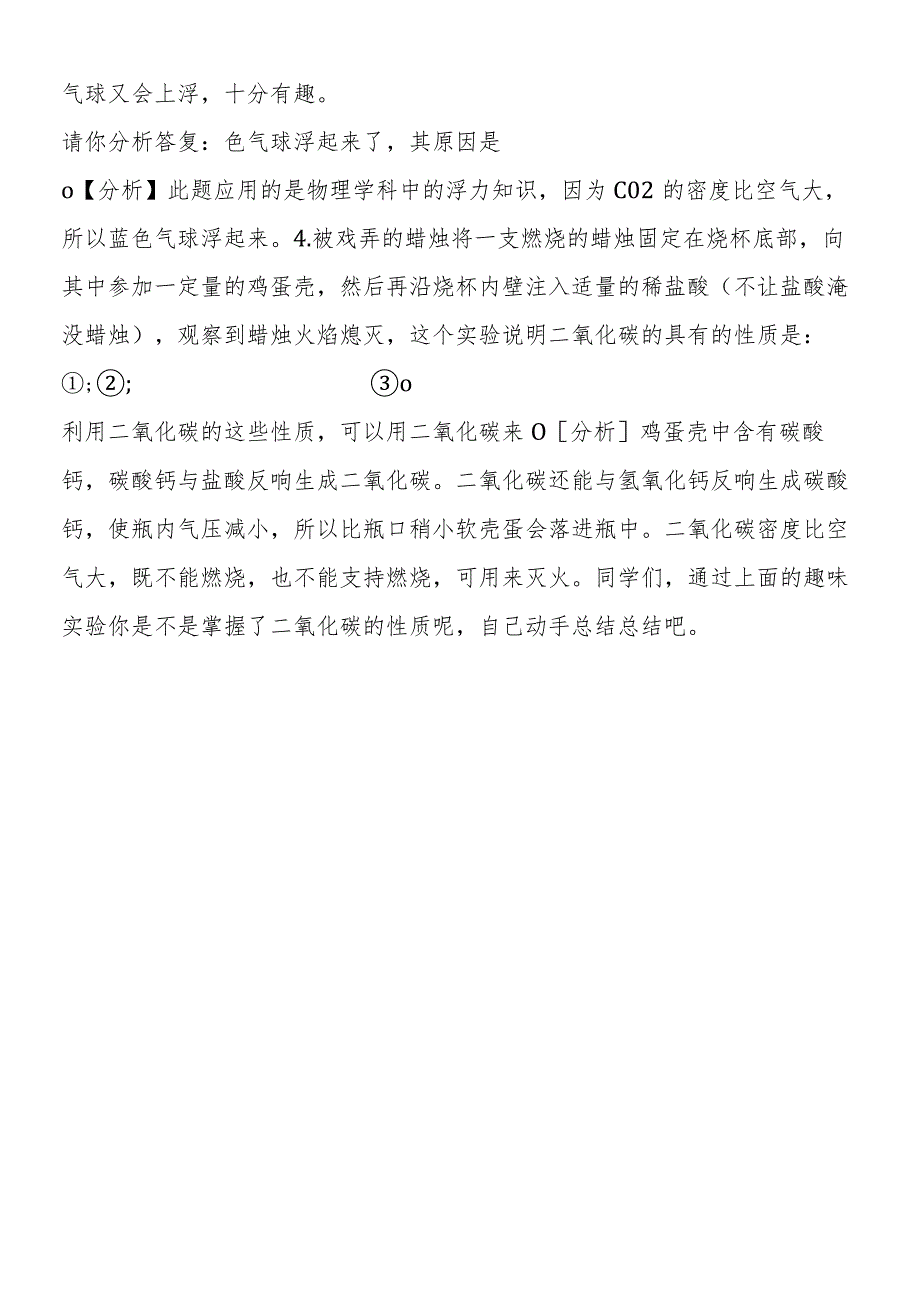 气球又会上浮，十分有趣。

请你分析答复：色气球浮起来了，其原因是

o【分析】此题应用的是物理学科中的浮力知识，因为C02的密度比空气大，所以蓝色气球浮起来。4.被戏弄的蜡烛将一支燃烧的蜡烛固定在烧杯底部，向其中参加一定量的鸡蛋壳，然后再沿烧杯内壁注入适量的稀盐酸（不让盐酸淹没蜡烛），观察到蜡烛火焰熄灭，这个实验说明二氧化碳的具有的性质是：

①;②; ③o

利用二氧化碳的这些性质，可以用二氧化碳来O［分析］鸡蛋壳中含有碳酸钙，碳酸钙与盐酸反响生成二氧化碳。二氧化碳还能与氢氧化钙反响生成碳酸钙，使瓶内气压减小，所以比瓶口稍小软壳蛋会落进瓶中。二氧化碳密度比空气大，既不能燃烧，也不能支持燃烧，可用来灭火。同学们，通过上面的趣味实验你是不是掌握了二氧化碳的性质呢，自己动手总结总结吧。